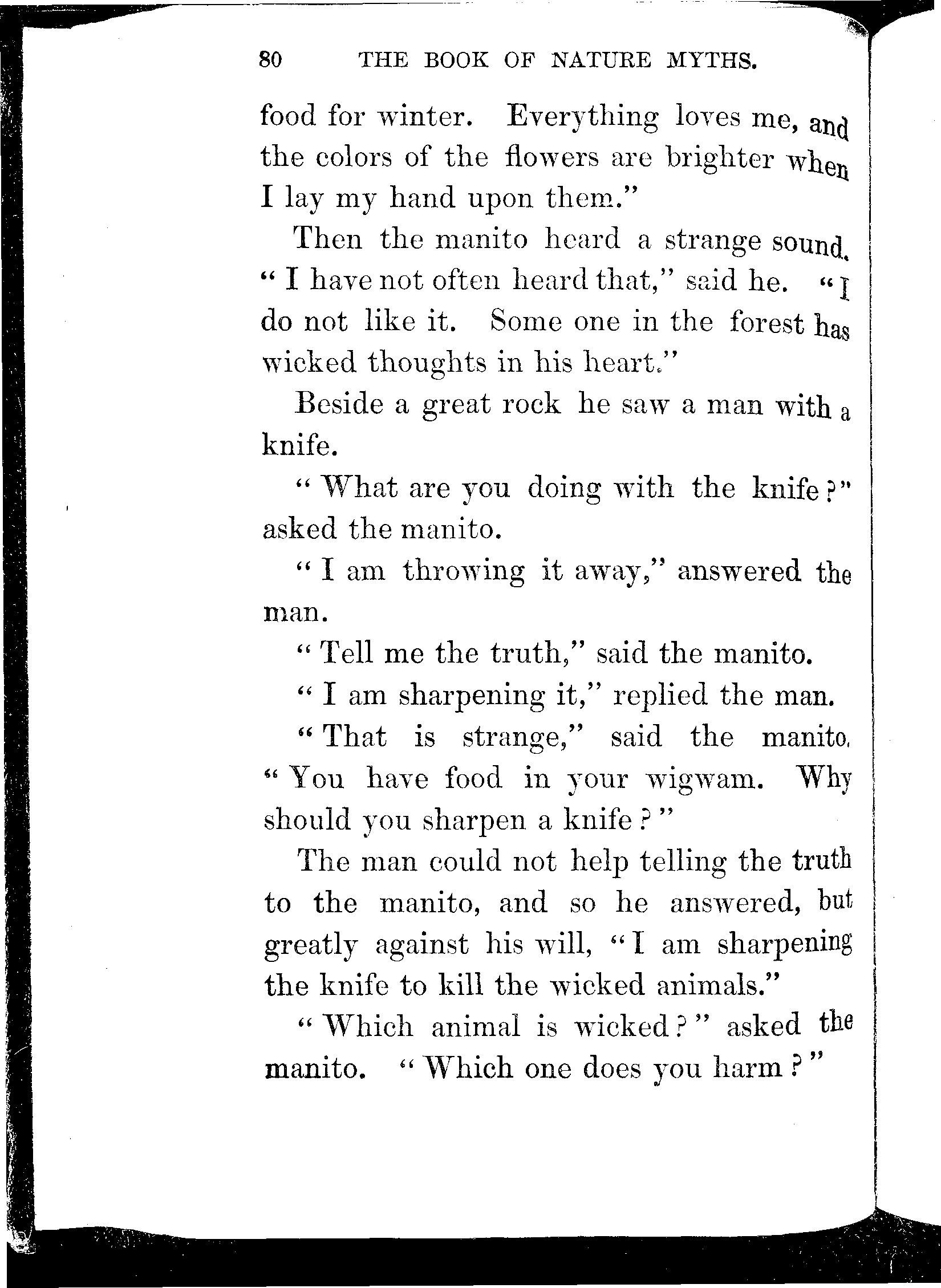 80 THE BOOK OF NATURE MYTHS.

food for winter. Everything loves me, and the colors of the flowers are brighter when I lay my hand upon them."

Then the manito heard a strange sound. "I have not often heard that," said he. "I do not like it. Some one in the forest has wicked thoughts in his heart."

Beside a great rock he saw a man with a knife.

"What are you doing with the knife?" asked the manito.

"I am throwing it away," answered the man.

"Tell me the truth," said the manito.

"I am sharpening it," replied the man.

"That is strange," said the manito. "You have food in your wigwam. Why should you sharpen a knife?"

The man could not help telling the truth to the manito, and so he answered, but greatly against his will, "I am sharpening the knife to kill the wicked animals."

"Which animal is wicked?" asked the manito. "Which one does you harm?"